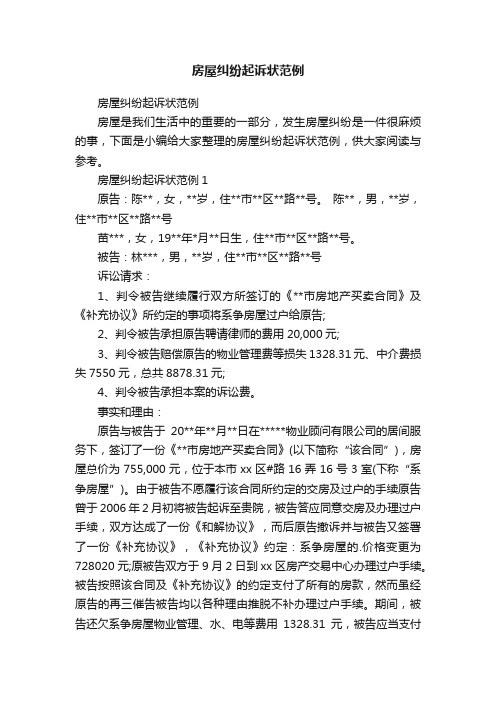 房屋纠纷起诉状范例

房屋纠纷起诉状范例

房屋是我们生活中的重要的一部分，发生房屋纠纷是一件很麻烦的事，下面是小编给大家整理的房屋纠纷起诉状范例，供大家阅读与参考。

房屋纠纷起诉状范例 1

原告：陈**，女，**岁，住**市**区**路**号。 陈**，男，**岁，住**市**区**路**号

苗***，女，19**年*月**日生，住**市**区**路**号。

被告：林***，男，**岁，住**市**区**路**号

诉讼请求：

1、判令被告继续履行双方所签订的《**市房地产买卖合同》及《补充协议》所约定的事项将系争房屋过户给原告;

2、判令被告承担原告聘请律师的费用 20,000 元;

3、判令被告赔偿原告的物业管理费等损失 1328.31 元、中介费损失 7550 元，总共 8878.31 元;

4、判令被告承担本案的诉讼费。

事实和理由：

原告与被告于 20**年**月**日在*****物业顾问有限公司的居间服务下，签订了一份《**市房地产买卖合同》(以下简称“该合同”)，房屋总价为 755,000 元，位于本市 xx 区#路 16 弄 16 号 3 室(下称“系争房屋”)。由于被告不愿履行该合同所约定的交房及过户的手续原告曾于 2006 年 2 月初将被告起诉至贵院，被告答应同意交房及办理过户手续，双方达成了一份《和解协议》，而后原告撤诉并与被告又签署了一份《补充协议》，《补充协议》约定：系争房屋的.价格变更为 728020 元;原被告双方于 9 月 2 日到 xx 区房产交易中心办理过户手续。被告按照该合同及《补充协议》的约定支付了所有的房款，然而虽经原告的再三催告被告均以各种理由推脱不补办理过户手续。期间，被告还欠系争房屋物业管理、水、电等费用 1328.31 元，被告应当支付